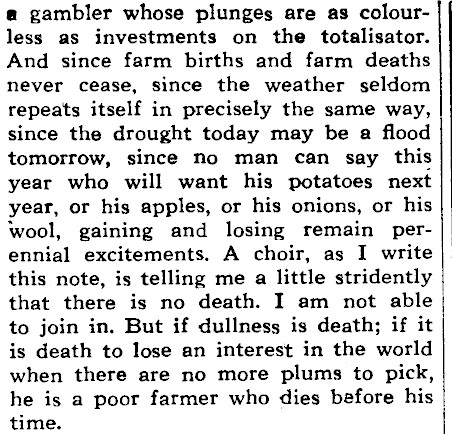 a gambler whose plunges are as colourless as investments on the totalisator. And since farm births and farm deaths never cease, since the weather seldom repeats itself in precisely the same way, since the drought today may be a flood tomorrow, since no man can say this year who will want his potatoes next year, or his apples, or his onions, or his wool, gaining and losing remain perennial excitements. A choir, as I write this note, is telling me a little stridently that there is no death. I am not able to join in. But if dullness is death; if it is death to lose an interest in the world when there are no more plums to pick, he is a poor farmer who dies before his time.